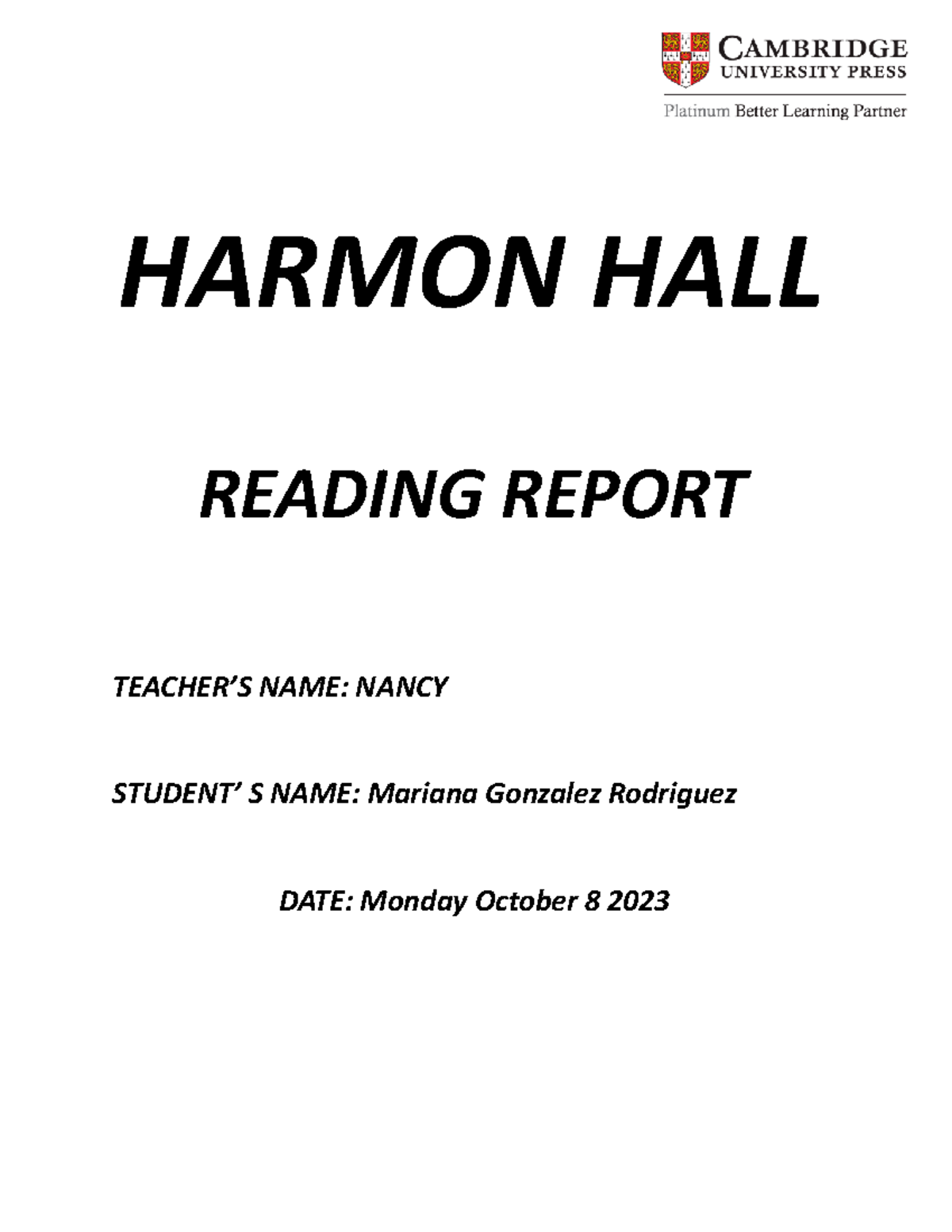 CAMBRIDGE
UNIVERSITY PRESS
Platinum Better Learning Partner

HARMON HALL

READING REPORT

TEACHER'S NAME: NANCY

STUDENT' S NAME: Mariana Gonzalez Rodriguez

DATE: Monday October 8 2023